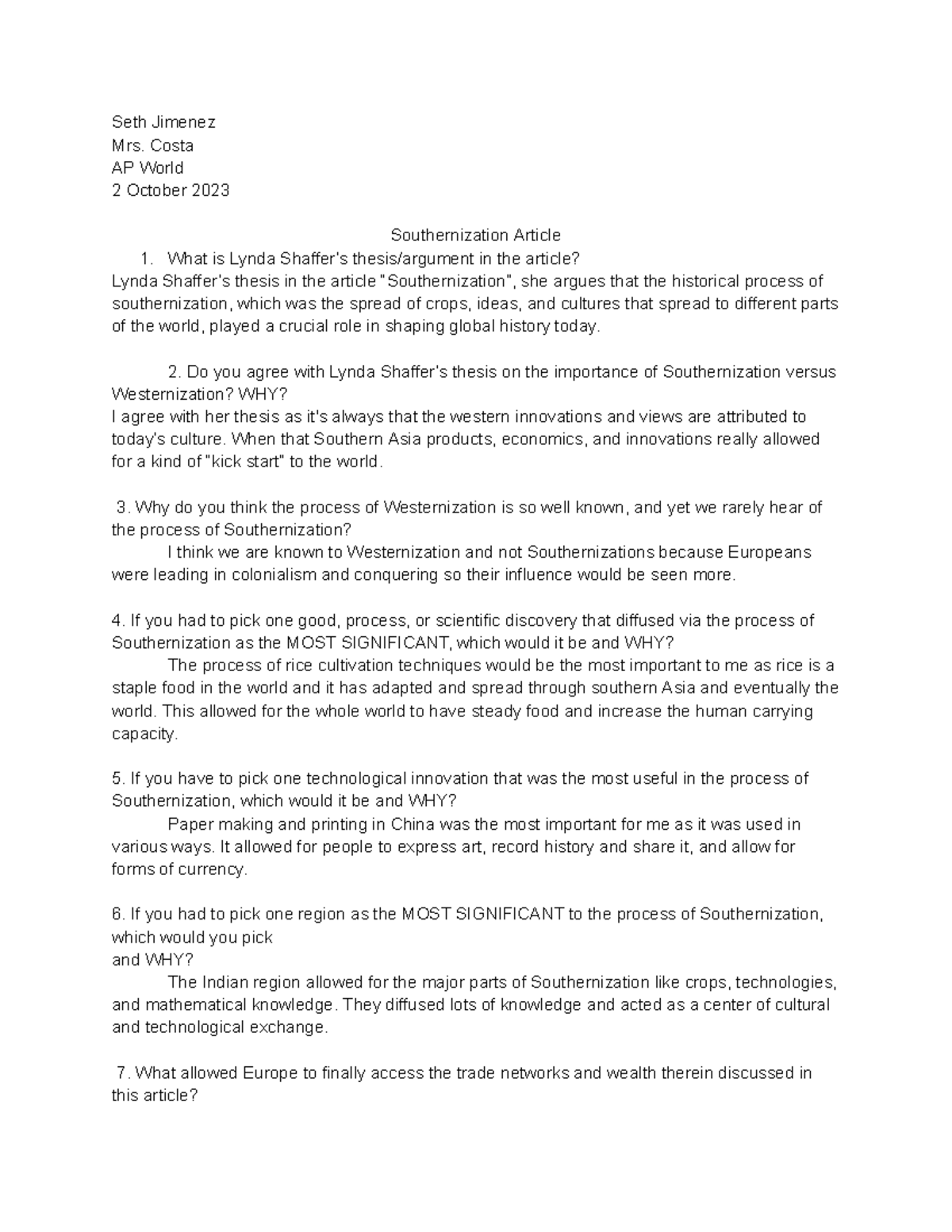 Seth Jimenez
Mrs. Costa
AP World
2 October 2023

Southernization Article

1. What is Lynda Shaffer's thesis/argument in the article?
Lynda Shaffer's thesis in the article "Southernization", she argues that the historical process of southernization, which was the spread of crops, ideas, and cultures that spread to different parts of the world, played a crucial role in shaping global history today.

2. Do you agree with Lynda Shaffer's thesis on the importance of Southernization versus Westernization? WHY?
I agree with her thesis as it's always that the western innovations and views are attributed to today's culture. When that Southern Asia products, economics, and innovations really allowed for a kind of "kick start" to the world.

3. Why do you think the process of Westernization is so well known, and yet we rarely hear of the process of Southernization?
I think we are known to Westernization and not Southernizations because Europeans were leading in colonialism and conquering so their influence would be seen more.

4. If you had to pick one good, process, or scientific discovery that diffused via the process of Southernization as the MOST SIGNIFICANT, which would it be and WHY?
The process of rice cultivation techniques would be the most important to me as rice is a staple food in the world and it has adapted and spread through southern Asia and eventually the world. This allowed for the whole world to have steady food and increase the human carrying capacity.

5. If you have to pick one technological innovation that was the most useful in the process of Southernization, which would it be and WHY?
Paper making and printing in China was the most important for me as it was used in various ways. It allowed for people to express art, record history and share it, and allow for forms of currency.

6. If you had to pick one region as the MOST SIGNIFICANT to the process of Southernization, which would you pick
and WHY?
The Indian region allowed for the major parts of Southernization like crops, technologies, and mathematical knowledge. They diffused lots of knowledge and acted as a center of cultural and technological exchange.

7. What allowed Europe to finally access the trade networks and wealth therein discussed in this article?